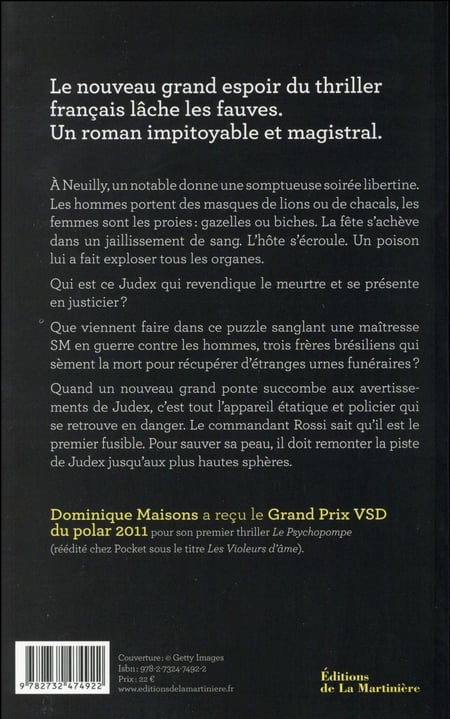 Le nouveau grand espoir du thriller français lâche les fauves. Un roman impitoyable et magistral.

À Neuilly, un notable donne une somptueuse soirée libertine. Les hommes portent des masques de lions ou de chacals, les femmes sont les proies : gazelles ou biches. La fête s'achève dans un jaillissement de sang. L'hôte s'écroule. Un poison lui a fait exploser tous les organes.

Qui est ce Judex qui revendique le meurtre et se présente en justicier ?

Que viennent faire dans ce puzzle sanglant une maîtresse SM en guerre contre les hommes, trois frères brésiliens qui sèment la mort pour récupérer d'étranges urnes funéraires ?

Quand un nouveau grand ponte succombe aux avertissements de Judex, c'est tout l'appareil étatique et policier qui se retrouve en danger. Le commandant Rossi sait qu'il est le premier fusible. Pour sauver sa peau, il doit remonter la piste de Judex jusqu'aux plus hautes sphères.

Dominique Maisons a reçu le Grand Prix VSD du polar 2011 pour son premier thriller Le Psychopompe (réédité chez Pocket sous le titre Les Violeurs d'âme).

9 782732 474922

Couverture : © Getty Images
Isbn : 978-2-7324-7492-2
Prix : 22 €
www.editionsdelamartiniere.fr

Éditions de La Martinière